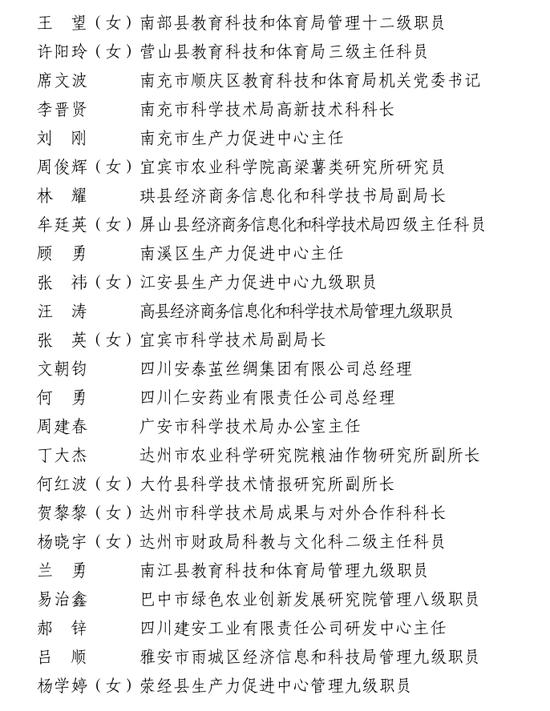 王　望（女）南部县教育科技和体育局管理十二级职员
许阳玲（女）营山县教育科技和体育局三级主任科员
席文波　　　南充市顺庆区教育科技和体育局机关党委书记
李晋贤　　　南充市科学技术局高新技术科科长
刘　刚　　　南充市生产力促进中心主任
周俊辉（女）宜宾市农业科学院高粱薯类研究所研究员
林　耀　　　珙县经济商务信息化和科学技书局副局长
牟廷英（女）屏山县经济商务信息化和科学技术局四级主任科员
顾　勇　　　南溪区生产力促进中心主任
张　祎（女）江安县生产力促进中心九级职员
汪　涛　　　高县经济商务信息化和科学技术局管理九级职员
张　英（女）宜宾市科学技术局副局长
文朝钧　　　四川安泰茧丝绸集团有限公司总经理
何　勇　　　四川仁安药业有限责任公司总经理
周建春　　　广安市科学技术局办公室主任
丁大杰　　　达州市农业科学研究院粮油作物研究所副所长
何红波（女）大竹县科学技术情报研究所副所长
贺黎黎（女）达州市科学技术局成果与对外合作科科长
杨晓宇（女）达州市财政局科教与文化科二级主任科员
兰　勇　　　南江县教育科技和体育局管理九级职员
易治鑫　　　巴中市绿色农业创新发展研究院管理八级职员
郝　锌　　　四川建安工业有限责任公司研发中心主任
吕　顺　　　雅安市雨城区经济信息和科技局管理九级职员
杨学婷（女）荥经县生产力促进中心管理九级职员